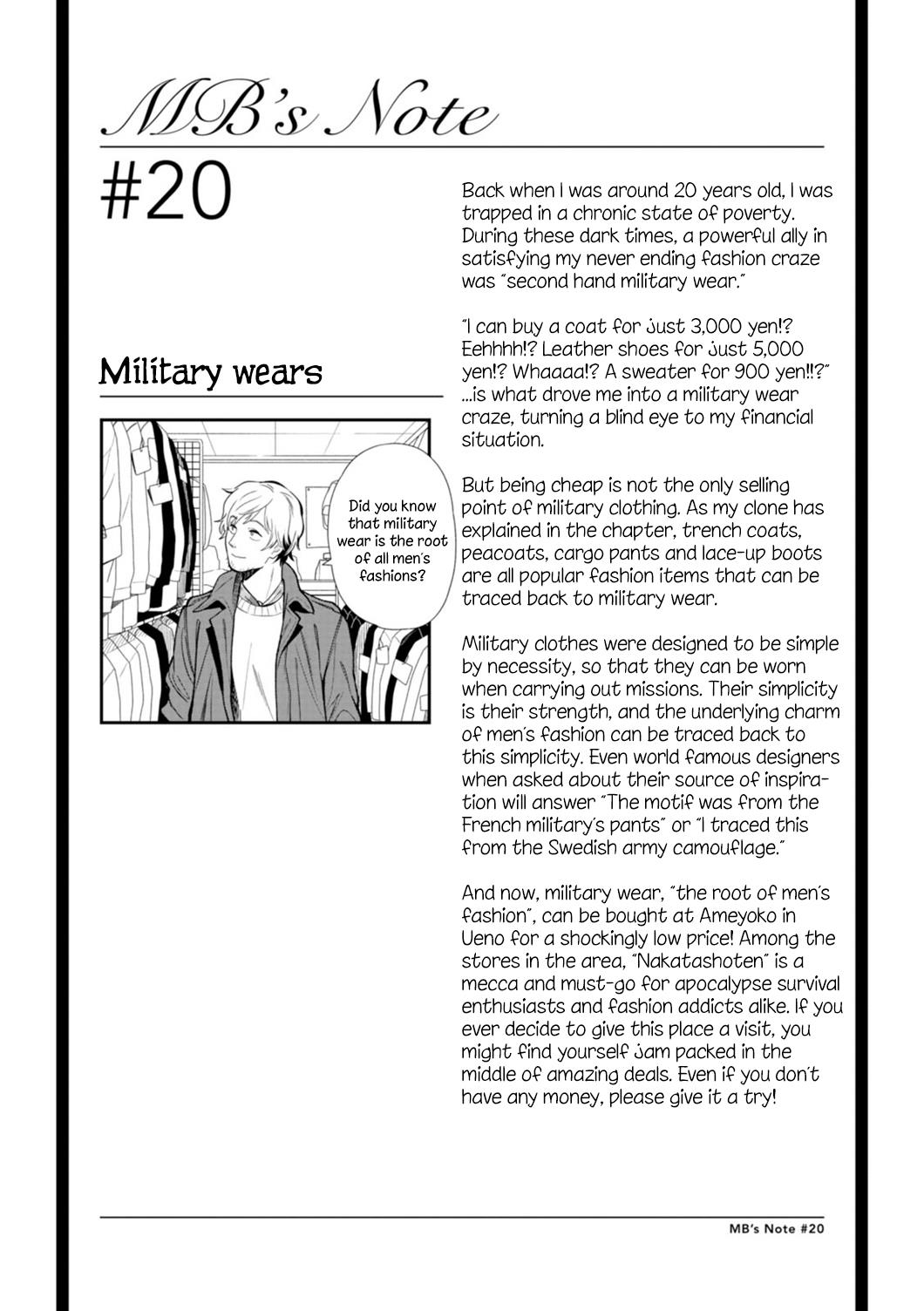 MB's Note

#20

Military wears

Did you know that military wear is the root of all men's fashions?

Back when I was around 20 years old, I was trapped in a chronic state of poverty. During these dark times, a powerful ally in satisfying my never ending fashion craze was "second hand military wear."

"I can buy a coat for just 3,000 yen!? Eehhhh!? Leather shoes for just 5,000 yen!? Whaaaa!? A sweater for 900 yen!!?" ...is what drove me into a military wear craze, turning a blind eye to my financial situation.

But being cheap is not the only selling point of military clothing. As my clone has explained in the chapter, trench coats, peacoats, cargo pants and lace-up boots are all popular fashion items that can be traced back to military wear.

Military clothes were designed to be simple by necessity, so that they can be worn when carrying out missions. Their simplicity is their strength, and the underlying charm of men's fashion can be traced back to this simplicity. Even world famous designers when asked about their source of inspiration will answer "The motif was from the French military's pants" or "I traced this from the Swedish army camouflage."

And now, military wear, "the root of men's fashion", can be bought at Ameyoko in Ueno for a shockingly low price! Among the stores in the area, "Nakatashoten" is a mecca and must-go for apocalypse survival enthusiasts and fashion addicts alike. If you ever decide to give this place a visit, you might find yourself jam packed in the middle of amazing deals. Even if you don't have any money, please give it a try!

MB's Note #20